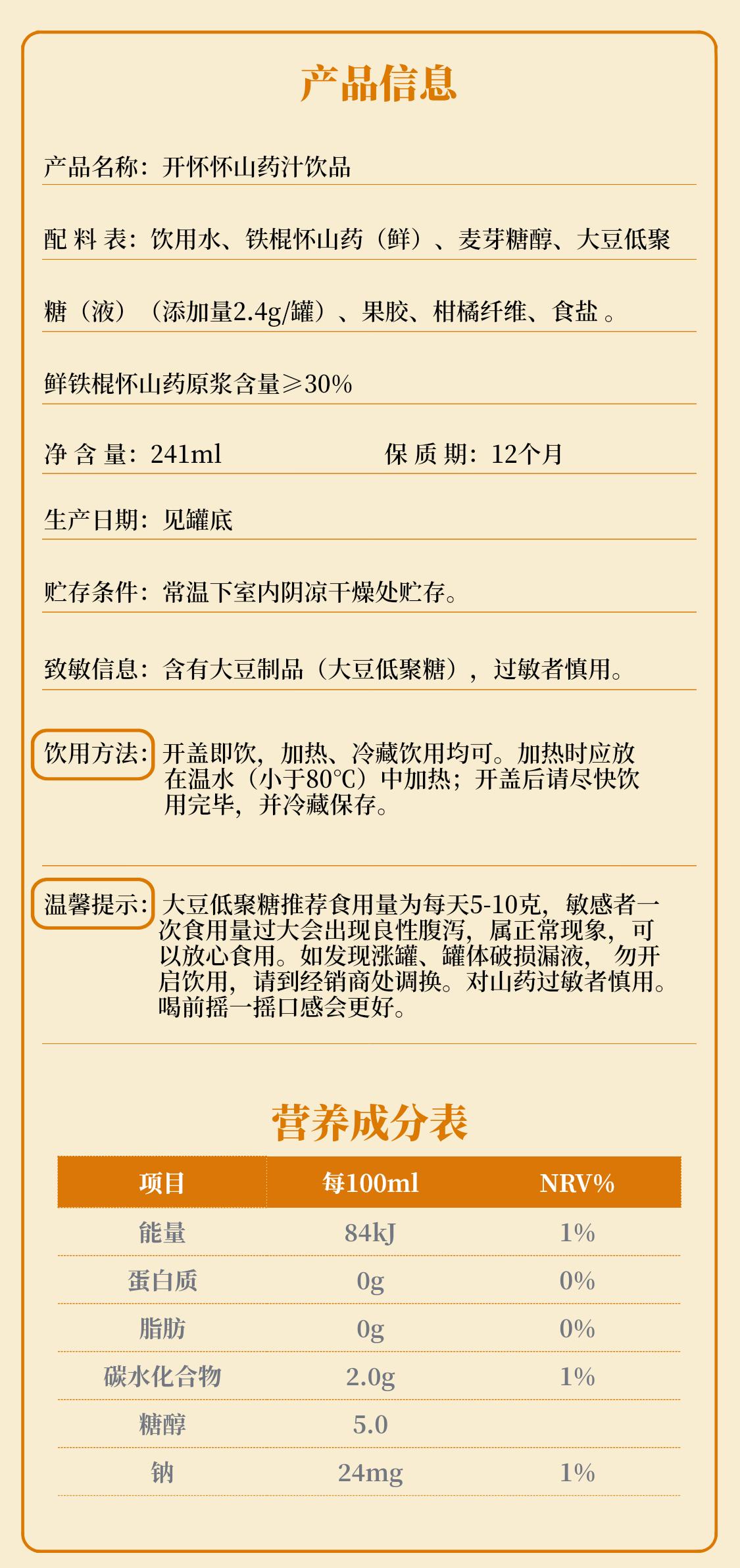 产品信息

产品名称：开怀怀山药汁饮品

配 料 表：饮用水、铁棍怀山药（鲜）、麦芽糖醇、大豆低聚糖（液）（添加量2.4g/罐）、果胶、柑橘纤维、食盐 。

鲜铁棍怀山药原浆含量≥30%

净 含 量：241ml

保 质 期：12个月

生产日期：见罐底

贮存条件：常温下室内阴凉干燥处贮存。

致敏信息：含有大豆制品（大豆低聚糖），过敏者慎用。

饮用方法：开盖即饮，加热、冷藏饮用均可。加热时应放在温水（小于80℃）中加热；开盖后请尽快饮用完毕，并冷藏保存。

温馨提示：大豆低聚糖推荐食用量为每天5-10克，敏感者一次食用量过大会出现良性腹泻，属正常现象，可以放心食用。如发现涨罐、罐体破损漏液， 勿开启饮用，请到经销商处调换。对山药过敏者慎用。喝前摇一摇口感会更好。

营养成分表

| 项目 | 每100ml | NRV% |
|---|---|---|
| 能量 | 84kJ | 1% |
| 蛋白质 | 0g | 0% |
| 脂肪 | 0g | 0% |
| 碳水化合物 | 2.0g | 1% |
| 糖醇 | 5.0 | |
| 钠 | 24mg | 1% |